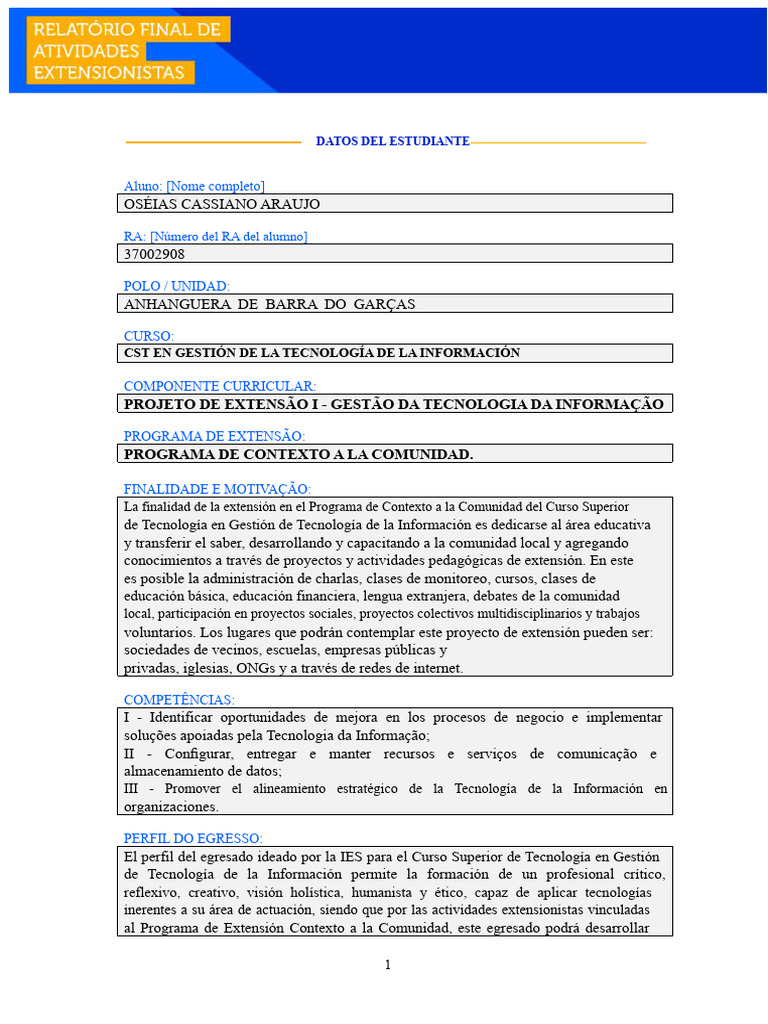 RELATÓRIO FINAL DE ATIVIDADES EXTENSIONISTAS

DATOS DEL ESTUDIANTE

Aluno: [Nome completo]
OSÉIAS CASSIANO ARAUJO

RA: [Número del RA del alumno]
37002908

POLO / UNIDAD:
ANHANGUERA DE BARRA DO GARÇAS

CURSO:
CST EN GESTIÓN DE LA TECNOLOGÍA DE LA INFORMACIÓN

COMPONENTE CURRICULAR:
PROJETO DE EXTENSÃO I - GESTÃO DA TECNOLOGIA DA INFORMAÇÃO

PROGRAMA DE EXTENSÃO:
PROGRAMA DE CONTEXTO A LA COMUNIDAD.

FINALIDADE E MOTIVAÇÃO:
La finalidad de la extensión en el Programa de Contexto a la Comunidad del Curso Superior de Tecnología en Gestión de Tecnología de la Información es dedicarse al área educativa y transferir el saber, desarrollando y capacitando a la comunidad local y agregando conocimientos a través de proyectos y actividades pedagógicas de extensión. En este es posible la administración de charlas, clases de monitoreo, cursos, clases de educación básica, educación financiera, lengua extranjera, debates de la comunidad local, participación en proyectos sociales, proyectos colectivos multidisciplinarios y trabajos voluntarios. Los lugares que podrán contemplar este proyecto de extensión pueden ser: sociedades de vecinos, escuelas, empresas públicas y privadas, iglesias, ONGs y a través de redes de internet.

COMPETÊNCIAS:
I - Identificar oportunidades de mejora en los procesos de negocio e implementar soluções apoiadas pela Tecnologia da Informação;
II - Configurar, entregar e manter recursos e serviços de comunicação e almacenamiento de datos;
III - Promover el alineamiento estratégico de la Tecnología de la Información en organizaciones.

PERFIL DO EGRESSO:
El perfil del egresado ideado por la IES para el Curso Superior de Tecnología en Gestión de Tecnología de la Información permite la formación de un profesional crítico, reflexivo, creativo, visión holística, humanista y ético, capaz de aplicar tecnologías inerentes a su área de actuación, siendo que por las actividades extensionistas vinculadas al Programa de Extensión Contexto a la Comunidad, este egresado podrá desarrollar

1